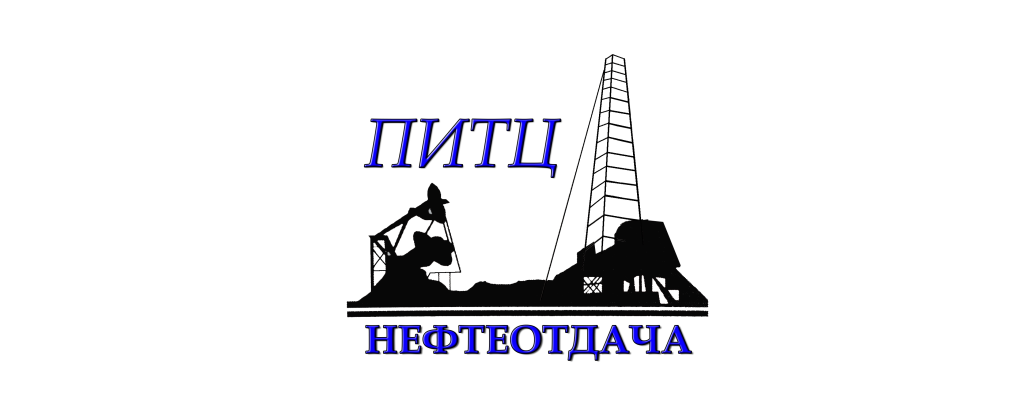 ПИТЦ

НЕФТЕОТДАЧА